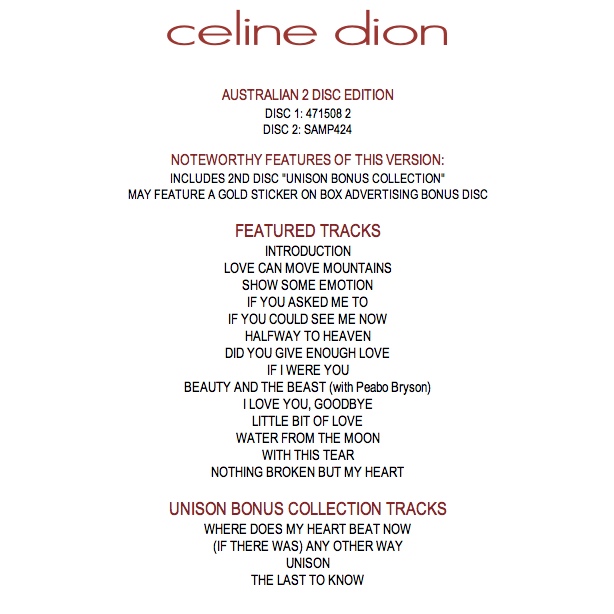 celine dion

AUSTRALIAN 2 DISC EDITION
DISC 1: 471508 2
DISC 2: SAMP424

NOTEWORTHY FEATURES OF THIS VERSION:
INCLUDES 2ND DISC "UNISON BONUS COLLECTION"
MAY FEATURE A GOLD STICKER ON BOX ADVERTISING BONUS DISC

FEATURED TRACKS
INTRODUCTION
LOVE CAN MOVE MOUNTAINS
SHOW SOME EMOTION
IF YOU ASKED ME TO
IF YOU COULD SEE ME NOW
HALFWAY TO HEAVEN
DID YOU GIVE ENOUGH LOVE
IF I WERE YOU
BEAUTY AND THE BEAST (with Peabo Bryson)
I LOVE YOU, GOODBYE
LITTLE BIT OF LOVE
WATER FROM THE MOON
WITH THIS TEAR
NOTHING BROKEN BUT MY HEART

UNISON BONUS COLLECTION TRACKS
WHERE DOES MY HEART BEAT NOW
(IF THERE WAS) ANY OTHER WAY
UNISON
THE LAST TO KNOW